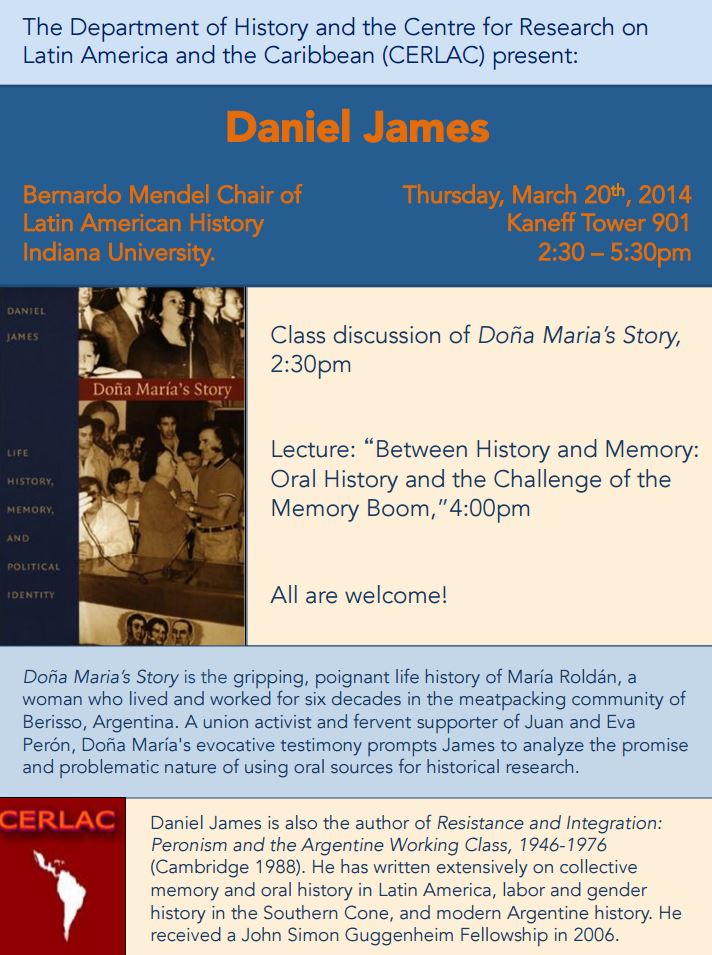 The Department of History and the Centre for Research on Latin America and the Caribbean (CERLAC) present:

Daniel James

Bernardo Mendel Chair of Latin American History Indiana University.

Thursday, March 20th, 2014
Kaneff Tower 901
2:30 – 5:30pm

DANIEL JAMES

Doña María's Story

LIFE HISTORY, MEMORY, AND POLITICAL IDENTITY

Class discussion of Doña Maria's Story, 2:30pm

Lecture: "Between History and Memory: Oral History and the Challenge of the Memory Boom,"4:00pm

All are welcome!

Doña Maria's Story is the gripping, poignant life history of María Roldán, a woman who lived and worked for six decades in the meatpacking community of Berisso, Argentina. A union activist and fervent supporter of Juan and Eva Perón, Doña María's evocative testimony prompts James to analyze the promise and problematic nature of using oral sources for historical research.

CERLAC

Daniel James is also the author of Resistance and Integration: Peronism and the Argentine Working Class, 1946-1976 (Cambridge 1988). He has written extensively on collective memory and oral history in Latin America, labor and gender history in the Southern Cone, and modern Argentine history. He received a John Simon Guggenheim Fellowship in 2006.